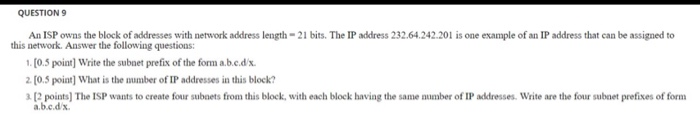 QUESTION 9

An ISP owns the block of addresses with network address length = 21 bits. The IP address 232.64.242.201 is one example of an IP address that can be assigned to this network. Answer the following questions:

1. [0.5 point] Write the subnet prefix of the form a.b.c.d/x.

2. [0.5 point] What is the number of IP addresses in this block?

3. [2 points] The ISP wants to create four subnets from this block, with each block having the same number of IP addresses. Write are the four subnet prefixes of form a.b.c.d/x.